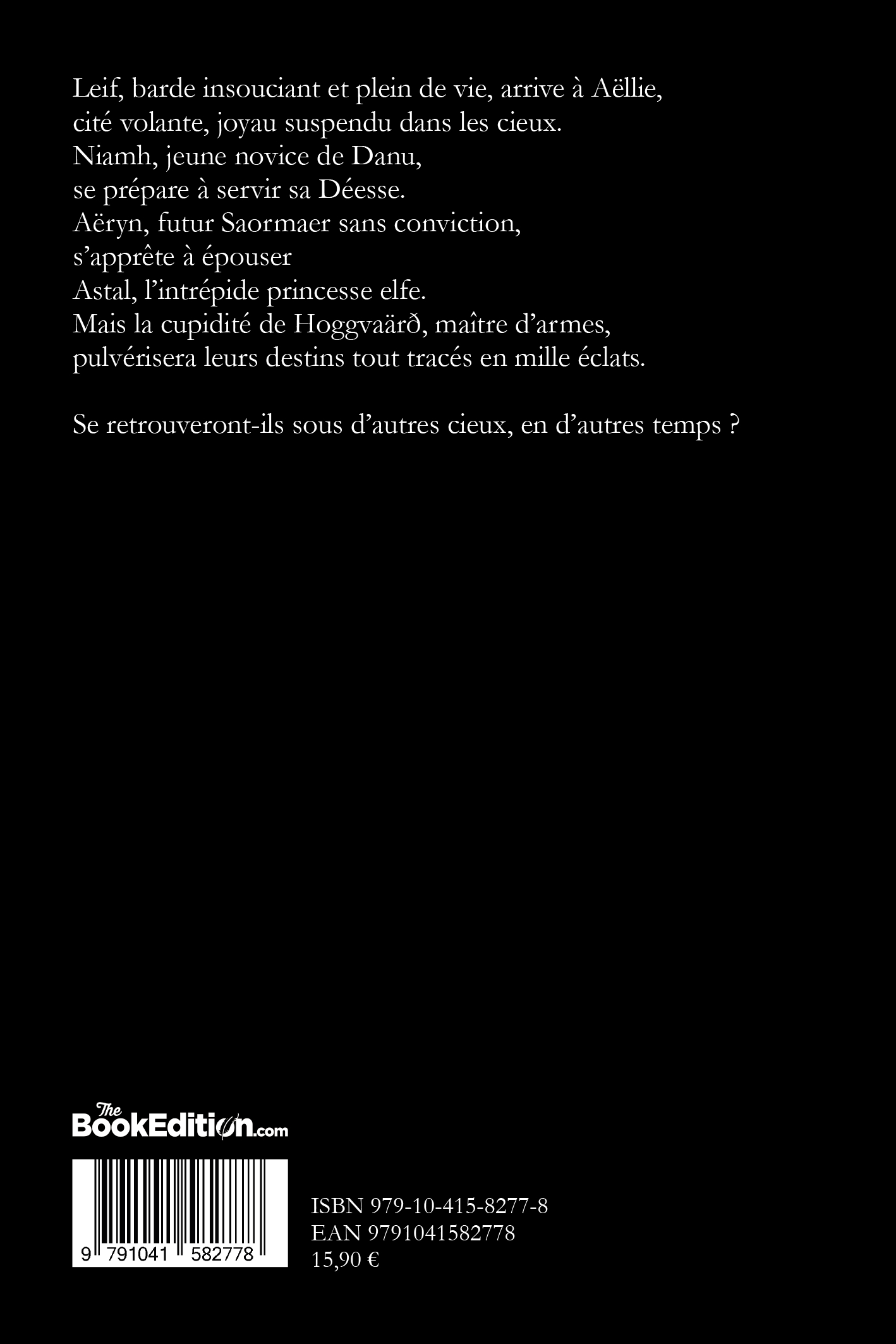 Leif, barde insouciant et plein de vie, arrive à Aëllie,
cité volante, joyau suspendu dans les cieux.
Niamh, jeune novice de Danu,
se prépare à servir sa Déesse.
Aëryn, futur Saormaer sans conviction,
s'apprête à épouser
Astal, l'intrépide princesse elfe.
Mais la cupidité de Hoggvaärð, maître d'armes,
pulvérisera leurs destins tout tracés en mille éclats.

Se retrouveront-ils sous d'autres cieux, en d'autres temps ?

The BookEdition.com

9 791041 582778

ISBN 979-10-415-8277-8
EAN 9791041582778
15,90 €